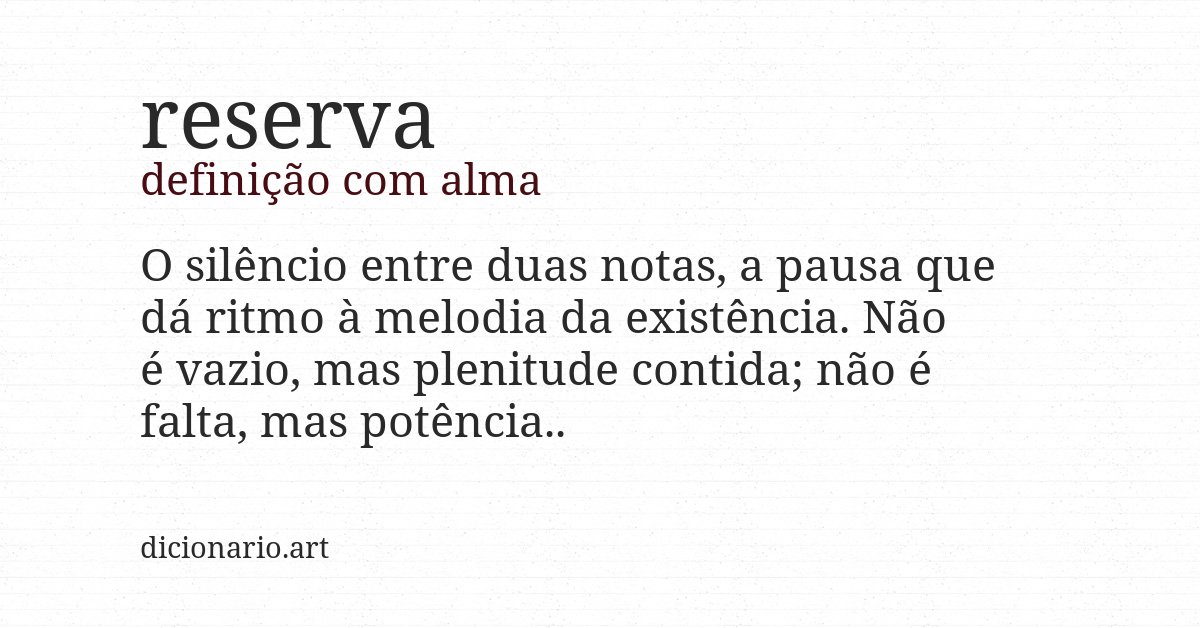 reserva
definição com alma

O silêncio entre duas notas, a pausa que dá ritmo à melodia da existência. Não é vazio, mas plenitude contida; não é falta, mas potência..

dicionario.art